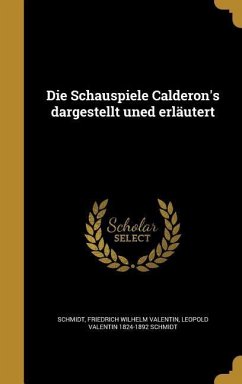 Die Schauspiele Calderon's dargestellt uned erläutert

Scholar SELECT

SCHMIDT, FRIEDRICH WILHELM VALENTIN, LEOPOLD VALENTIN 1824-1892 SCHMIDT